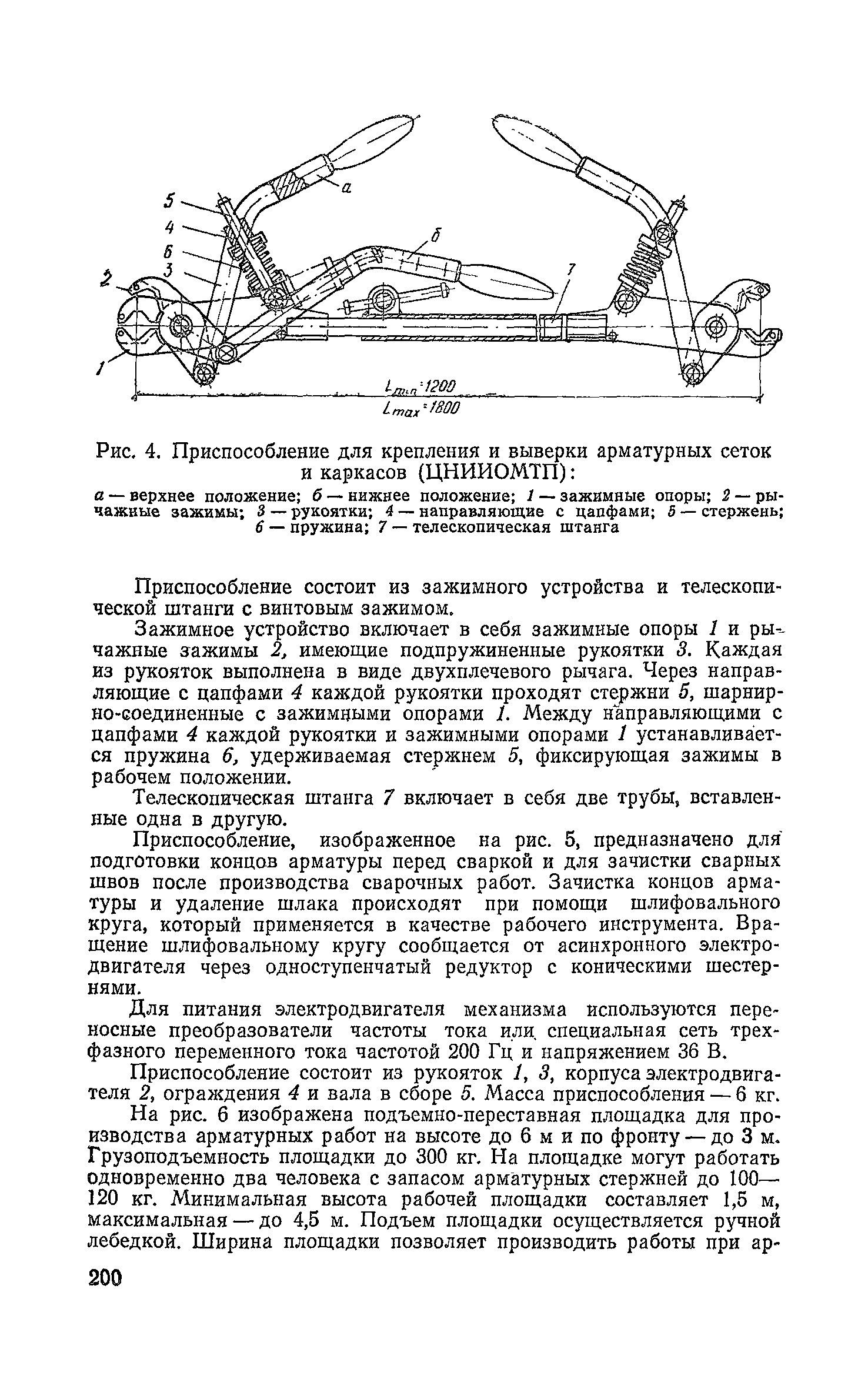 5
4
6
3
2
1
а
б
7
$L_{min}=1200$
$L_{max}=1800$

Рис. 4. Приспособление для крепления и выверки арматурных сеток и каркасов (ЦНИИОМТП):

а — верхнее положение; б — нижнее положение; 1 — зажимные опоры; 2 — рычажные зажимы; 3 — рукоятки; 4 — направляющие с цапфами; 5 — стержень; 6 — пружина; 7 — телескопическая штанга

Приспособление состоит из зажимного устройства и телескопической штанги с винтовым зажимом.

Зажимное устройство включает в себя зажимные опоры 1 и рычажные зажимы 2, имеющие подпружиненные рукоятки 3. Каждая из рукояток выполнена в виде двухплечевого рычага. Через направляющие с цапфами 4 каждой рукоятки проходят стержни 5, шарнирно-соединенные с зажимными опорами 1. Между направляющими с цапфами 4 каждой рукоятки и зажимными опорами 1 устанавливается пружина 6, удерживаемая стержнем 5, фиксирующая зажимы в рабочем положении.

Телескопическая штанга 7 включает в себя две трубы, вставленные одна в другую.

Приспособление, изображенное на рис. 5, предназначено для подготовки концов арматуры перед сваркой и для зачистки сварных швов после производства сварочных работ. Зачистка концов арматуры и удаление шлака происходят при помощи шлифовального круга, который применяется в качестве рабочего инструмента. Вращение шлифовальному кругу сообщается от асинхронного электродвигателя через одноступенчатый редуктор с коническими шестернями.

Для питания электродвигателя механизма используются переносные преобразователи частоты тока или специальная сеть трехфазного переменного тока частотой 200 Гц и напряжением 36 В.

Приспособление состоит из рукояток 1, 3, корпуса электродвигателя 2, ограждения 4 и вала в сборе 5. Масса приспособления — 6 кг.

На рис. 6 изображена подъемно-переставная площадка для производства арматурных работ на высоте до 6 м и по фронту — до 3 м. Грузоподъемность площадки до 300 кг. На площадке могут работать одновременно два человека с запасом арматурных стержней до 100—120 кг. Минимальная высота рабочей площадки составляет 1,5 м, максимальная — до 4,5 м. Подъем площадки осуществляется ручной лебедкой. Ширина площадки позволяет производить работы при ар-

200